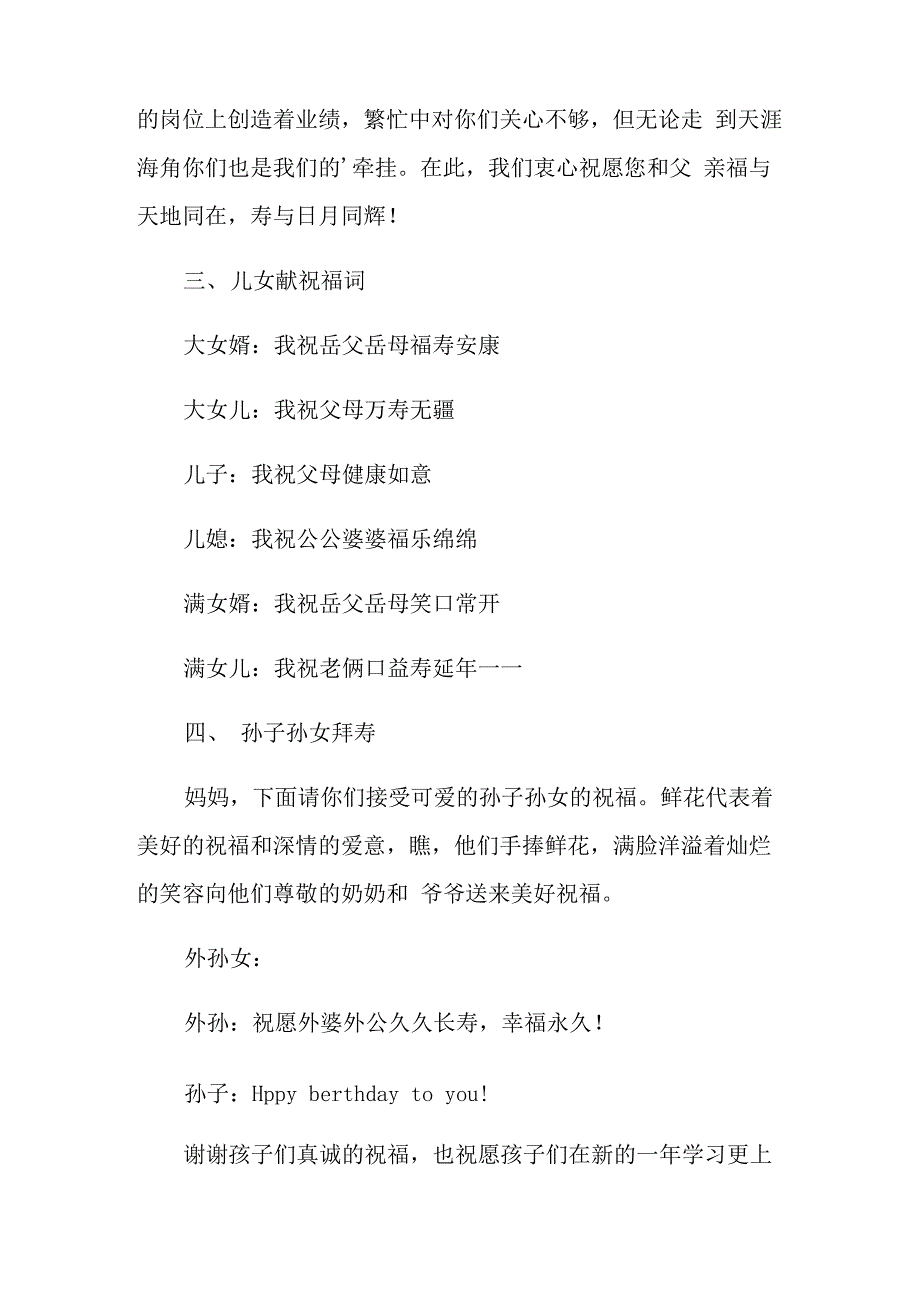 的岗位上创造着业绩，繁忙中对你们关心不够，但无论走 到天涯海角你们也是我们的'牵挂。在此，我们衷心祝愿您和父 亲福与天地同在，寿与日月同辉！

三、儿女献祝福词

大女婿：我祝岳父岳母福寿安康

大女儿：我祝父母万寿无疆

儿子：我祝父母健康如意

儿媳：我祝公公婆婆福乐绵绵

满女婿：我祝岳父岳母笑口常开

满女儿：我祝老俩口益寿延年一一

四、 孙子孙女拜寿

妈妈，下面请你们接受可爱的孙子孙女的祝福。鲜花代表着美好的祝福和深情的爱意，瞧，他们手捧鲜花，满脸洋溢着灿烂的笑容向他们尊敬的奶奶和 爷爷送来美好祝福。

外孙女：

外孙：祝愿外婆外公久久长寿，幸福永久！

孙子：Hppy berthday to you!

谢谢孩子们真诚的祝福，也祝愿孩子们在新的一年学习更上